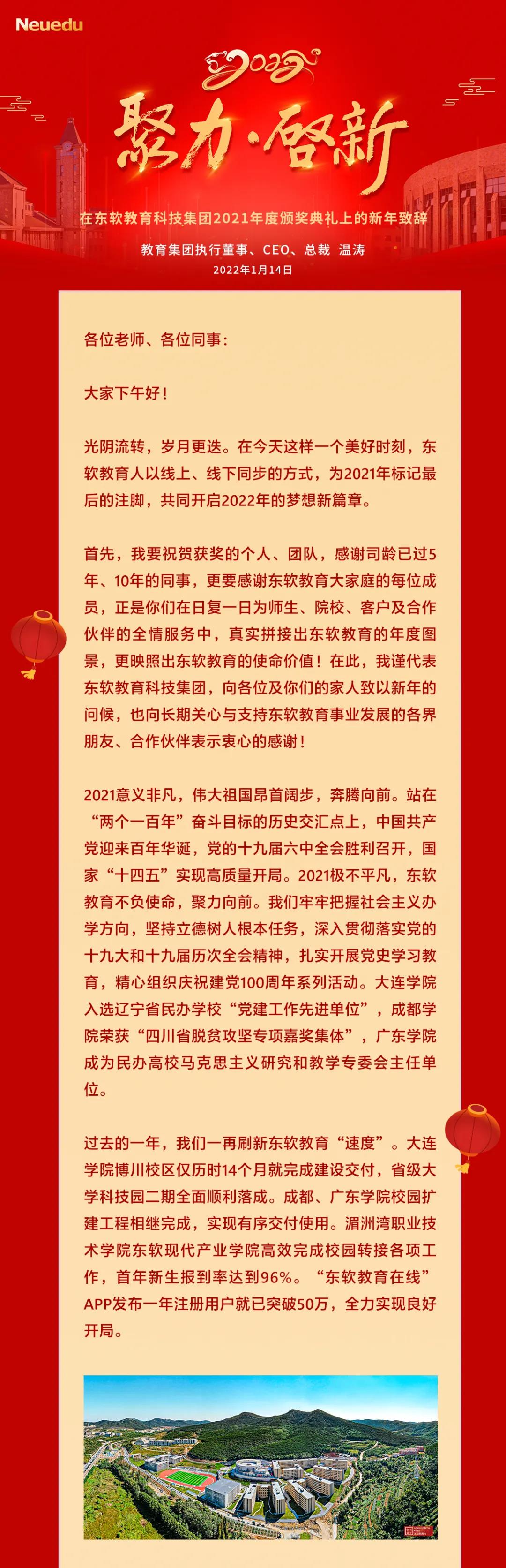 Neuedu

2022

聚力·启新

在东软教育科技集团2021年度颁奖典礼上的新年致辞

教育集团执行董事、CEO、总裁 温涛

2022年1月14日

各位老师、各位同事:

大家下午好!

光阴流转，岁月更迭。在今天这样一个美好时刻，东软教育人以线上、线下同步的方式，为2021年标记最后的注脚，共同开启2022年的梦想新篇章。

首先，我要祝贺获奖的个人、团队，感谢司龄已过5年、10年的同事，更要感谢东软教育大家庭的每位成员，正是你们在日复一日为师生、院校、客户及合作伙伴的全情服务中，真实拼接出东软教育的年度图景，更映照出东软教育的使命价值!在此，我谨代表东软教育科技集团，向各位及你们的家人致以新年的问候，也向长期关心与支持东软教育事业发展的各界朋友、合作伙伴表示衷心的感谢!

2021意义非凡，伟大祖国昂首阔步，奔腾向前。站在“两个一百年”奋斗目标的历史交汇点上，中国共产党迎来百年华诞，党的十九届六中全会胜利召开，国家“十四五”实现高质量开局。2021极不平凡，东软教育不负使命，聚力向前。我们牢牢把握社会主义办学方向，坚持立德树人根本任务，深入贯彻落实党的十九大和十九届历次全会精神，扎实开展党史学习教育，精心组织庆祝建党100周年系列活动。大连学院入选辽宁省民办学校“党建工作先进单位”，成都学院荣获“四川省脱贫攻坚专项嘉奖集体”，广东学院成为民办高校马克思主义研究和教学专委会主任单位。

过去的一年，我们一再刷新东软教育“速度”。大连学院博川校区仅历时14个月就完成建设交付，省级大学科技园二期全面顺利落成。成都、广东学院校园扩建工程相继完成，实现有序交付使用。湄洲湾职业技术学院东软现代产业学院高效完成校园转接各项工作，首年新生报到率达到96%。“东软教育在线”APP发布一年注册用户就已突破50万，全力实现良好开局。